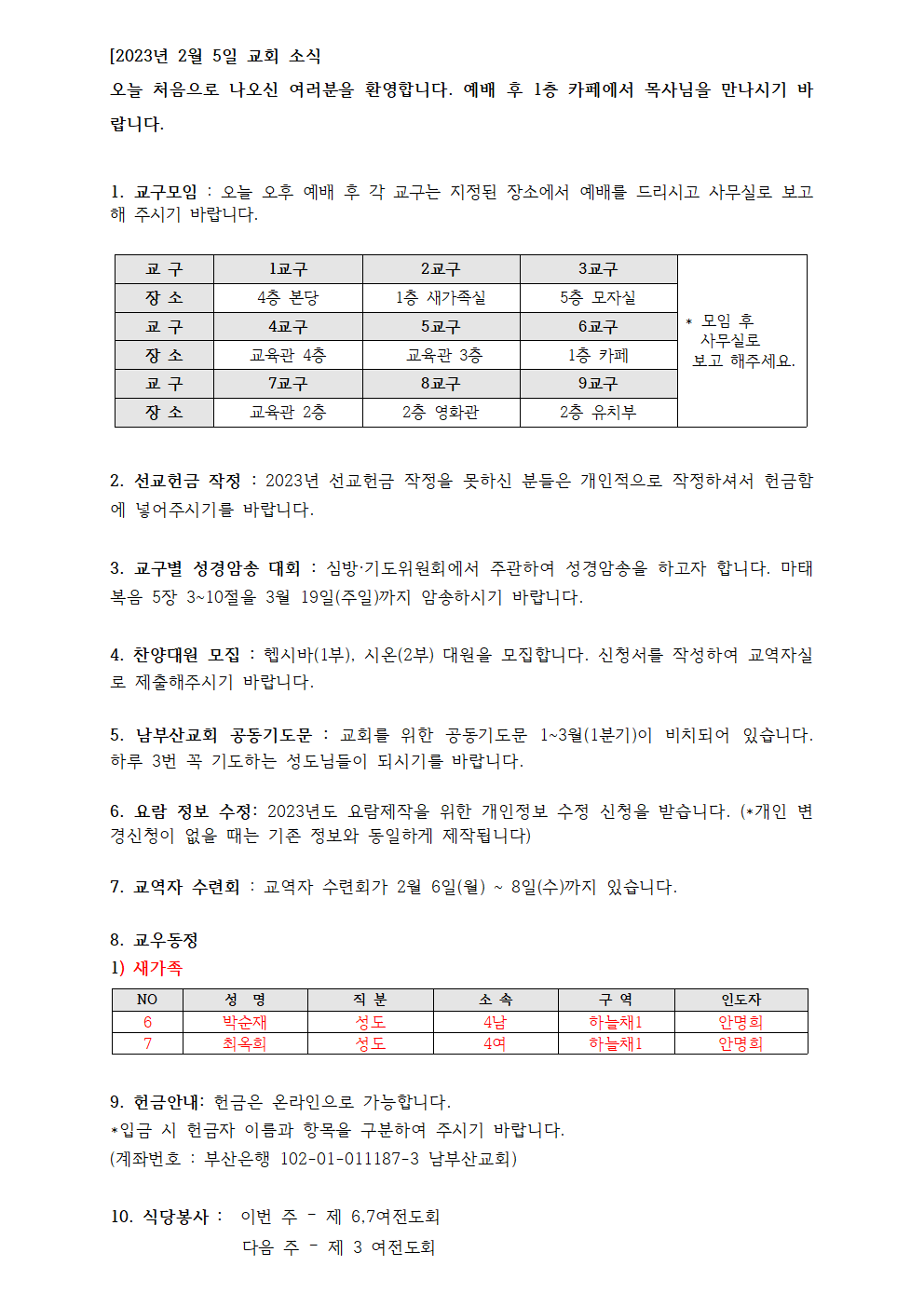 [2023년 2월 5일 교회 소식
오늘 처음으로 나오신 여러분을 환영합니다. 예배 후 1층 카페에서 목사님을 만나시기 바랍니다.

1. 교구모임 : 오늘 오후 예배 후 각 교구는 지정된 장소에서 예배를 드리시고 사무실로 보고해 주시기 바랍니다.

| 교 구 | 1교구 | 2교구 | 3교구 | * 모임 후 사무실로 보고 해주세요. |
|---|---|---|---|---|
| 장 소 | 4층 본당 | 1층 새가족실 | 5층 모자실 | |
| 교 구 | 4교구 | 5교구 | 6교구 | |
| 장 소 | 교육관 4층 | 교육관 3층 | 1층 카페 | |
| 교 구 | 7교구 | 8교구 | 9교구 | |
| 장 소 | 교육관 2층 | 2층 영화관 | 2층 유치부 | |

2. 선교헌금 작정 : 2023년 선교헌금 작정을 못하신 분들은 개인적으로 작정하셔서 헌금함에 넣어주시기를 바랍니다.

3. 교구별 성경암송 대회 : 심방·기도위원회에서 주관하여 성경암송을 하고자 합니다. 마태복음 5장 3~10절을 3월 19일(주일)까지 암송하시기 바랍니다.

4. 찬양대원 모집 : 헵시바(1부), 시온(2부) 대원을 모집합니다. 신청서를 작성하여 교역자실로 제출해주시기 바랍니다.

5. 남부산교회 공동기도문 : 교회를 위한 공동기도문 1~3월(1분기)이 비치되어 있습니다. 하루 3번 꼭 기도하는 성도님들이 되시기를 바랍니다.

6. 요람 정보 수정: 2023년도 요람제작을 위한 개인정보 수정 신청을 받습니다. (*개인 변경신청이 없을 때는 기존 정보와 동일하게 제작됩니다)

7. 교역자 수련회 : 교역자 수련회가 2월 6일(월) ~ 8일(수)까지 있습니다.

8. 교우동정
1) 새가족

| NO | 성 명 | 직 분 | 소 속 | 구 역 | 인도자 |
|---|---|---|---|---|---|
| 6 | 박순재 | 성도 | 4남 | 하늘채1 | 안명희 |
| 7 | 최옥희 | 성도 | 4여 | 하늘채1 | 안명희 |

9. 헌금안내: 헌금은 온라인으로 가능합니다.
*입금 시 헌금자 이름과 항목을 구분하여 주시기 바랍니다.
(계좌번호 : 부산은행 102-01-011187-3 남부산교회)

10. 식당봉사 : 이번 주 - 제 6,7여전도회
다음 주 - 제 3 여전도회